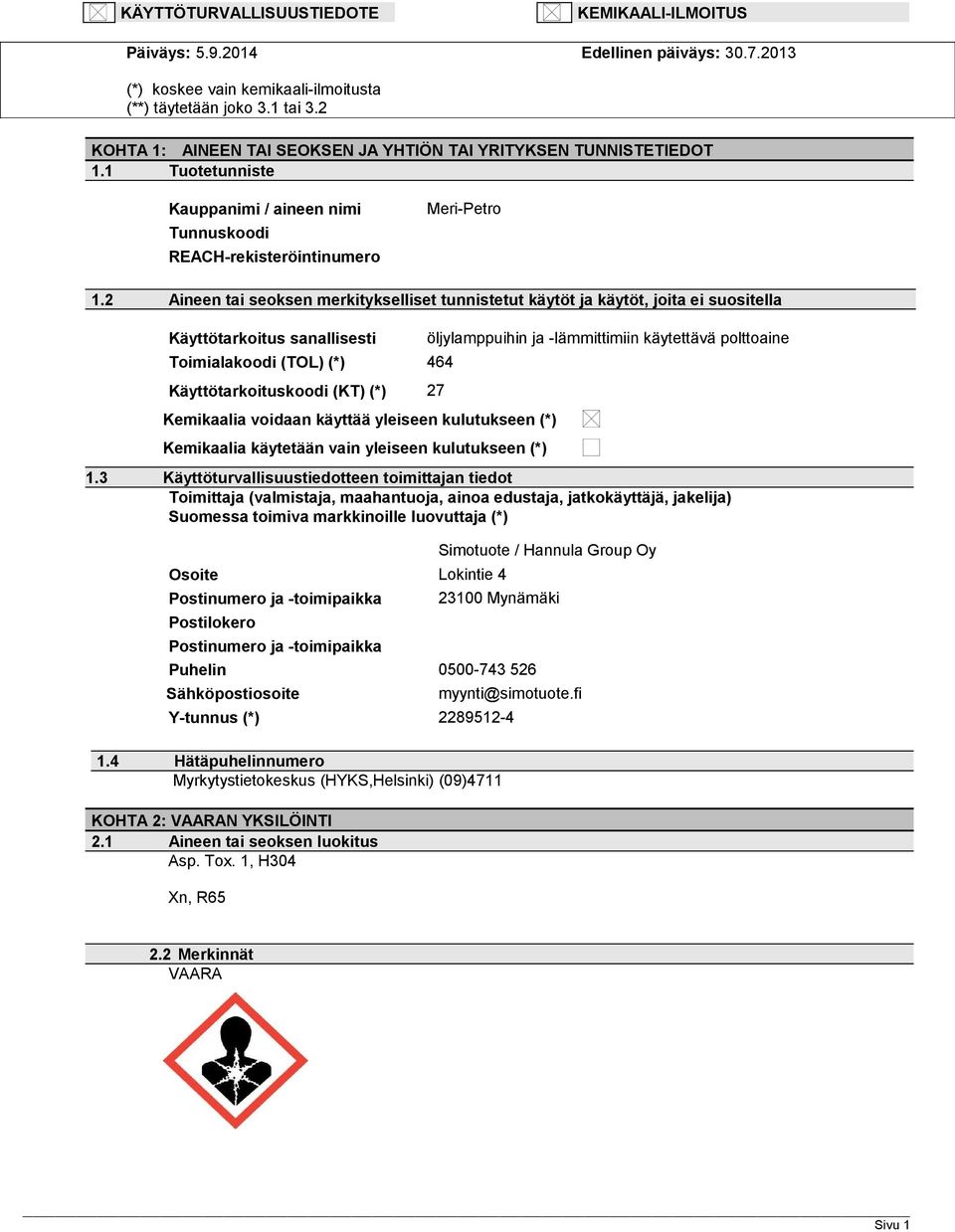 KÄYTTÖTURVALLISUUSTIEDOTE KEMIKAALI-ILMOITUS

Päiväys: 5.9.2014 Edellinen päiväys: 30.7.2013

(*) koskee vain kemikaali-ilmoitusta
(**) täytetään joko 3.1 tai 3.2

KOHTA 1: AINEEN TAI SEOKSEN JA YHTIÖN TAI YRITYKSEN TUNNISTETIEDOT
1.1 Tuotetunniste

Kauppanimi / aineen nimi Meri-Petro
Tunnuskoodi
REACH-rekisteröintinumero

1.2 Aineen tai seoksen merkitykselliset tunnistetut käytöt ja käytöt, joita ei suositella

Käyttötarkoitus sanallisesti öljylamppuihin ja -lämmittimiin käytettävä polttoaine
Toimialakoodi (TOL) (*) 464
Käyttötarkoituskoodi (KT) (*) 27
Kemikaalia voidaan käyttää yleiseen kulutukseen (*)
Kemikaalia käytetään vain yleiseen kulutukseen (*)

1.3 Käyttöturvallisuustiedotteen toimittajan tiedot
Toimittaja (valmistaja, maahantuoja, ainoa edustaja, jatkokäyttäjä, jakelija)
Suomessa toimiva markkinoille luovuttaja (*)

Simotuote / Hannula Group Oy
Osoite Lokintie 4
Postinumero ja -toimipaikka 23100 Mynämäki
Postilokero
Postinumero ja -toimipaikka
Puhelin 0500-743 526
Sähköpostiosoite myynti@simotuote.fi
Y-tunnus (*) 2289512-4

1.4 Hätäpuhelinnumero
Myrkytystietokeskus (HYKS,Helsinki) (09)4711

KOHTA 2: VAARAN YKSILÖINTI
2.1 Aineen tai seoksen luokitus
Asp. Tox. 1, H304

Xn, R65

2.2 Merkinnät
VAARA

Sivu 1